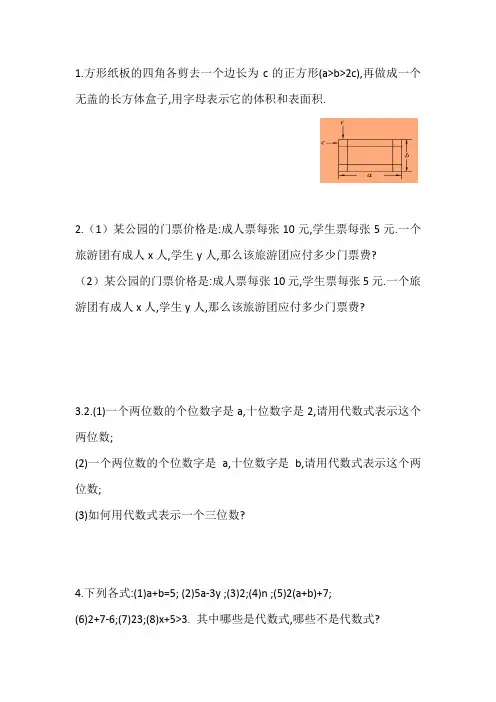 1.方形纸板的四角各剪去一个边长为 c 的正方形(a>b>2c),再做成一个无盖的长方体盒子,用字母表示它的体积和表面积.

c

c

b

a

2.（1）某公园的门票价格是:成人票每张 10 元,学生票每张 5 元.一个旅游团有成人 x 人,学生 y 人,那么该旅游团应付多少门票费?

（2）某公园的门票价格是:成人票每张 10 元,学生票每张 5 元.一个旅游团有成人 x 人,学生 y 人,那么该旅游团应付多少门票费?

3.2.(1)一个两位数的个位数字是 a,十位数字是 2,请用代数式表示这个两位数;

(2)一个两位数的个位数字是 a,十位数字是 b,请用代数式表示这个两位数;

(3)如何用代数式表示一个三位数?

4.下列各式:(1)a+b=5; (2)5a-3y ;(3)2;(4)n ;(5)2(a+b)+7;

(6)2+7-6;(7)23;(8)x+5>3. 其中哪些是代数式,哪些不是代数式?